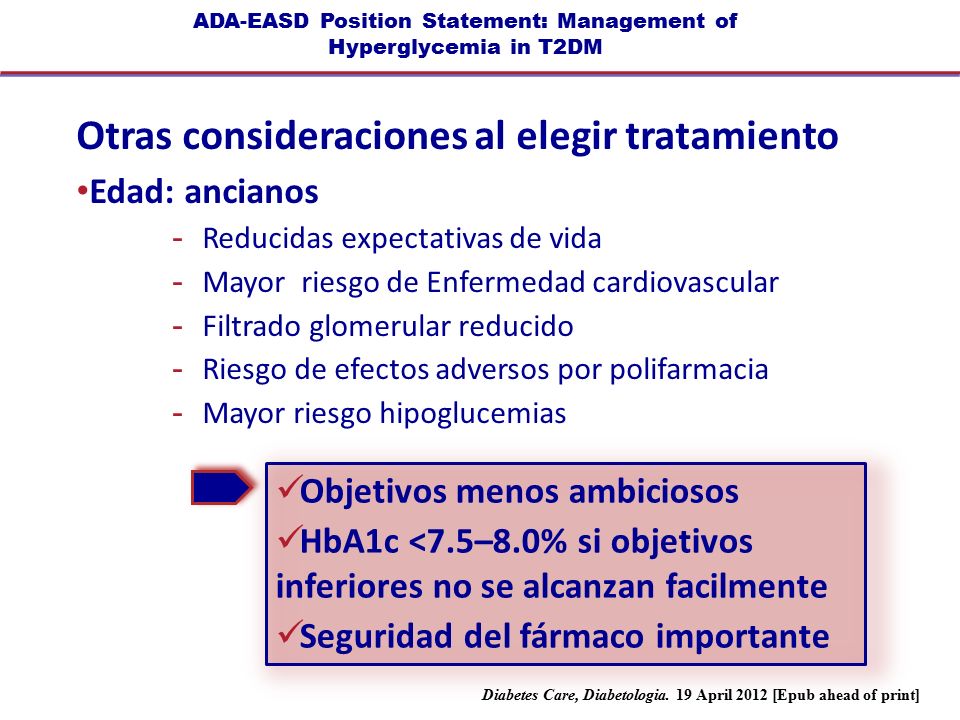 ADA-EASD Position Statement: Management of Hyperglycemia in T2DM

Otras consideraciones al elegir tratamiento

•Edad: ancianos

- Reducidas expectativas de vida
- Mayor riesgo de Enfermedad cardiovascular
- Filtrado glomerular reducido
- Riesgo de efectos adversos por polifarmacia
- Mayor riesgo hipoglucemias

✓Objetivos menos ambiciosos
✓HbA1c <7.5–8.0% si objetivos inferiores no se alcanzan facilmente
✓Seguridad del fármaco importante

Diabetes Care, Diabetologia. 19 April 2012 [Epub ahead of print]